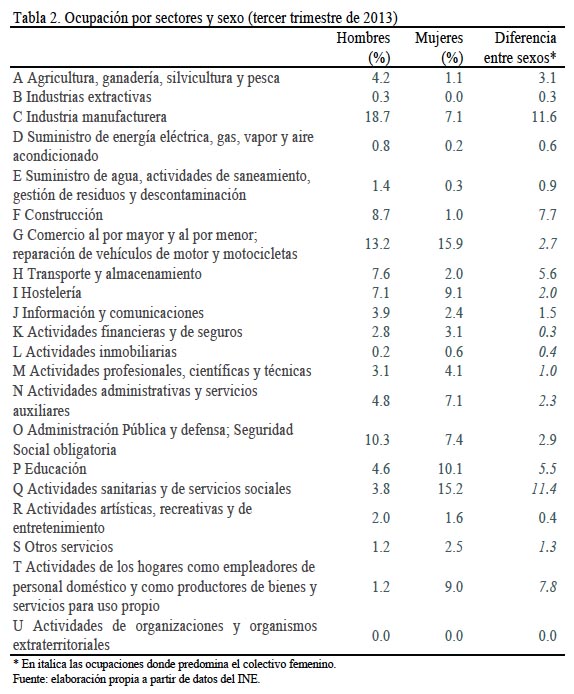 Tabla 2. Ocupación por sectores y sexo (tercer trimestre de 2013)

| | Hombres (%) | Mujeres (%) | Diferencia entre sexos* |
|---|---|---|---|
| A Agricultura, ganadería, silvicultura y pesca | 4.2 | 1.1 | 3.1 |
| B Industrias extractivas | 0.3 | 0.0 | 0.3 |
| C Industria manufacturera | 18.7 | 7.1 | 11.6 |
| D Suministro de energía eléctrica, gas, vapor y aire acondicionado | 0.8 | 0.2 | 0.6 |
| E Suministro de agua, actividades de saneamiento, gestión de residuos y descontaminación | 1.4 | 0.3 | 0.9 |
| F Construcción | 8.7 | 1.0 | 7.7 |
| G Comercio al por mayor y al por menor; reparación de vehículos de motor y motocicletas | 13.2 | 15.9 | 2.7 |
| H Transporte y almacenamiento | 7.6 | 2.0 | 5.6 |
| I Hostelería | 7.1 | 9.1 | 2.0 |
| J Información y comunicaciones | 3.9 | 2.4 | 1.5 |
| K Actividades financieras y de seguros | 2.8 | 3.1 | 0.3 |
| L Actividades inmobiliarias | 0.2 | 0.6 | 0.4 |
| M Actividades profesionales, científicas y técnicas | 3.1 | 4.1 | 1.0 |
| N Actividades administrativas y servicios auxiliares | 4.8 | 7.1 | 2.3 |
| O Administración Pública y defensa; Seguridad Social obligatoria | 10.3 | 7.4 | 2.9 |
| P Educación | 4.6 | 10.1 | 5.5 |
| Q Actividades sanitarias y de servicios sociales | 3.8 | 15.2 | 11.4 |
| R Actividades artísticas, recreativas y de entretenimiento | 2.0 | 1.6 | 0.4 |
| S Otros servicios | 1.2 | 2.5 | 1.3 |
| T Actividades de los hogares como empleadores de personal doméstico y como productores de bienes y servicios para uso propio | 1.2 | 9.0 | 7.8 |
| U Actividades de organizaciones y organismos extraterritoriales | 0.0 | 0.0 | 0.0 |

* En italica las ocupaciones donde predomina el colectivo femenino.
Fuente: elaboración propia a partir de datos del INE.